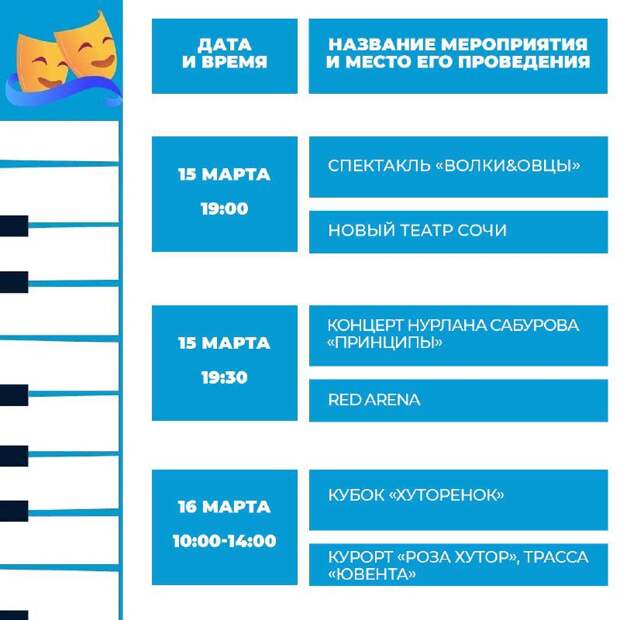 | ДАТА И ВРЕМЯ | НАЗВАНИЕ МЕРОПРИЯТИЯ И МЕСТО ЕГО ПРОВЕДЕНИЯ |
|---|---|
| 15 МАРТА 19:00 | СПЕКТАКЛЬ «ВОЛКИ&ОВЦЫ» |
| | НОВЫЙ ТЕАТР СОЧИ |
| 15 МАРТА 19:30 | КОНЦЕРТ НУРЛАНА САБУРОВА «ПРИНЦИПЫ» |
| | RED ARENA |
| 16 МАРТА 10:00-14:00 | КУБОК «ХУТОРЕНОК» |
| | КУРОРТ «РОЗА ХУТОР», ТРАССА «ЮВЕНТА» |